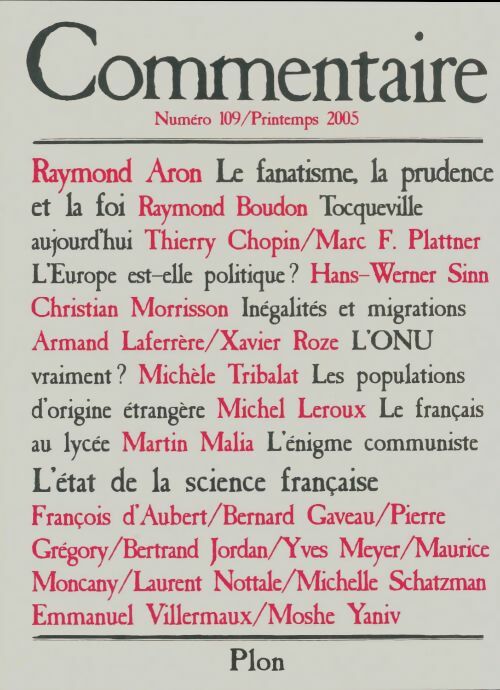 Commentaire

Numéro 109/Printemps 2005

Raymond Aron Le fanatisme, la prudence et la foi Raymond Boudon Tocqueville aujourd'hui Thierry Chopin/Marc F. Plattner L'Europe est-elle politique ? Hans-Werner Sinn Christian Morrisson Inégalités et migrations Armand Laferrère/Xavier Roze L'ONU vraiment ? Michèle Tribalat Les populations d'origine étrangère Michel Leroux Le français au lycée Martin Malia L'énigme communiste

L'état de la science française

François d'Aubert/Bernard Gaveau/Pierre Grégory/Bertrand Jordan/Yves Meyer/Maurice Moncany/Laurent Nottale/Michelle Schatzman Emmanuel Villermaux/Moshe Yaniv

Plon